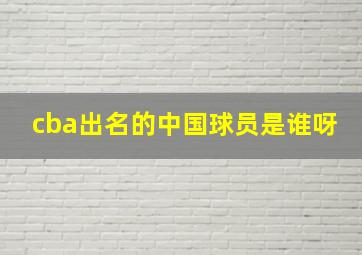 cba出名的中国球员是谁呀